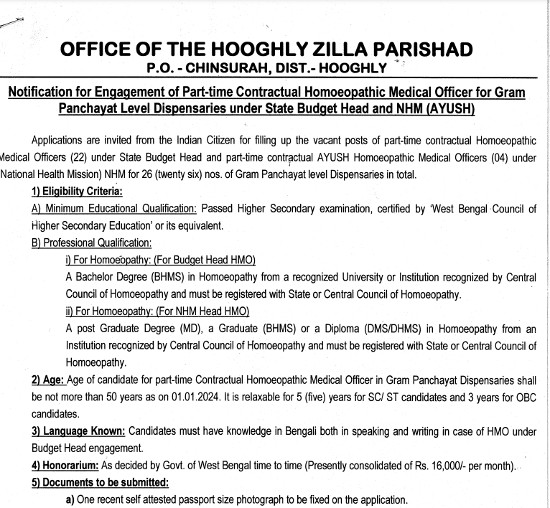 OFFICE OF THE HOOGHLY ZILLA PARISHAD
P.O. - CHINSURAH, DIST.- HOOGHLY

Notification for Engagement of Part-time Contractual Homoeopathic Medical Officer for Gram Panchayat Level Dispensaries under State Budget Head and NHM (AYUSH)

Applications are invited from the Indian Citizen for filling up the vacant posts of part-time contractual Homoeopathic Medical Officers (22) under State Budget Head and part-time contractual AYUSH Homoeopathic Medical Officers (04) under National Health Mission) NHM for 26 (twenty six) nos. of Gram Panchayat level Dispensaries in total.

1) Eligibility Criteria:

A) Minimum Educational Qualification: Passed Higher Secondary examination, certified by 'West Bengal Council of Higher Secondary Education' or its equivalent.

B) Professional Qualification:

i) For Homoeopathy: (For Budget Head HMO)

A Bachelor Degree (BHMS) in Homoeopathy from a recognized University or Institution recognized by Central Council of Homoeopathy and must be registered with State or Central Council of Homoeopathy.

ii) For Homoeopathy: (For NHM Head HMO)

A post Graduate Degree (MD), a Graduate (BHMS) or a Diploma (DMS/DHMS) in Homoeopathy from an Institution recognized by Central Council of Homoeopathy and must be registered with State or Central Council of Homoeopathy.

2) Age: Age of candidate for part-time Contractual Homoeopathic Medical Officer in Gram Panchayat Dispensaries shall be not more than 50 years as on 01.01.2024. It is relaxable for 5 (five) years for SC/ ST candidates and 3 years for OBC candidates.

3) Language Known: Candidates must have knowledge in Bengali both in speaking and writing in case of HMO under Budget Head engagement.

4) Honorarium: As decided by Govt. of West Bengal time to time (Presently consolidated of Rs. 16,000/- per month).

5) Documents to be submitted:

a) One recent self attested passport size photograph to be fixed on the application.